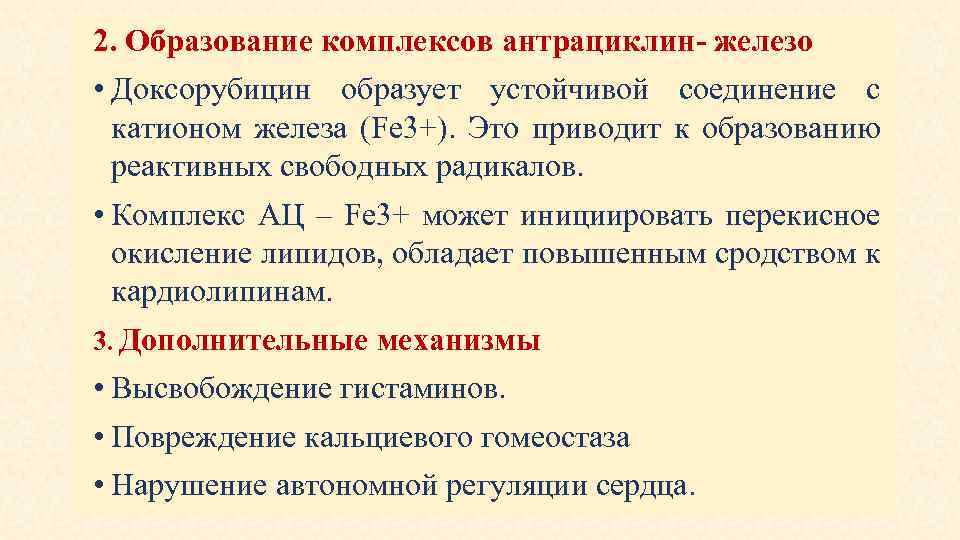 2. Образование комплексов антрациклин- железо

• Доксорубицин образует устойчивой соединение с катионом железа (Fe3+). Это приводит к образованию реактивных свободных радикалов.

• Комплекс АЦ – Fe3+ может инициировать перекисное окисление липидов, обладает повышенным сродством к кардиолипинам.

3. Дополнительные механизмы

• Высвобождение гистаминов.

• Повреждение кальциевого гомеостаза

• Нарушение автономной регуляции сердца.